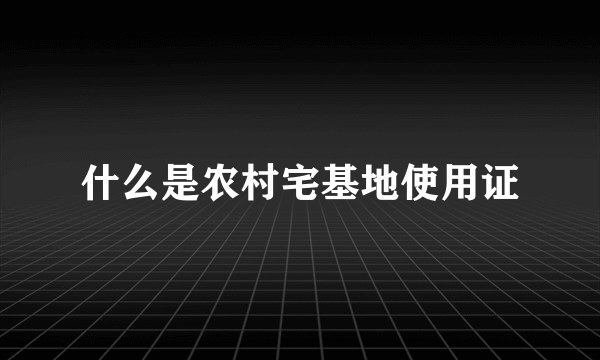 什么是农村宅基地使用证